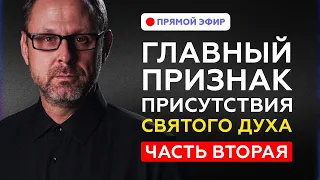 ПРЯМОЙ ЭФИР

ГЛАВНЫЙ ПРИЗНАК ПРИСУТСТВИЯ СВЯТОГО ДУХА

ЧАСТЬ ВТОРАЯ